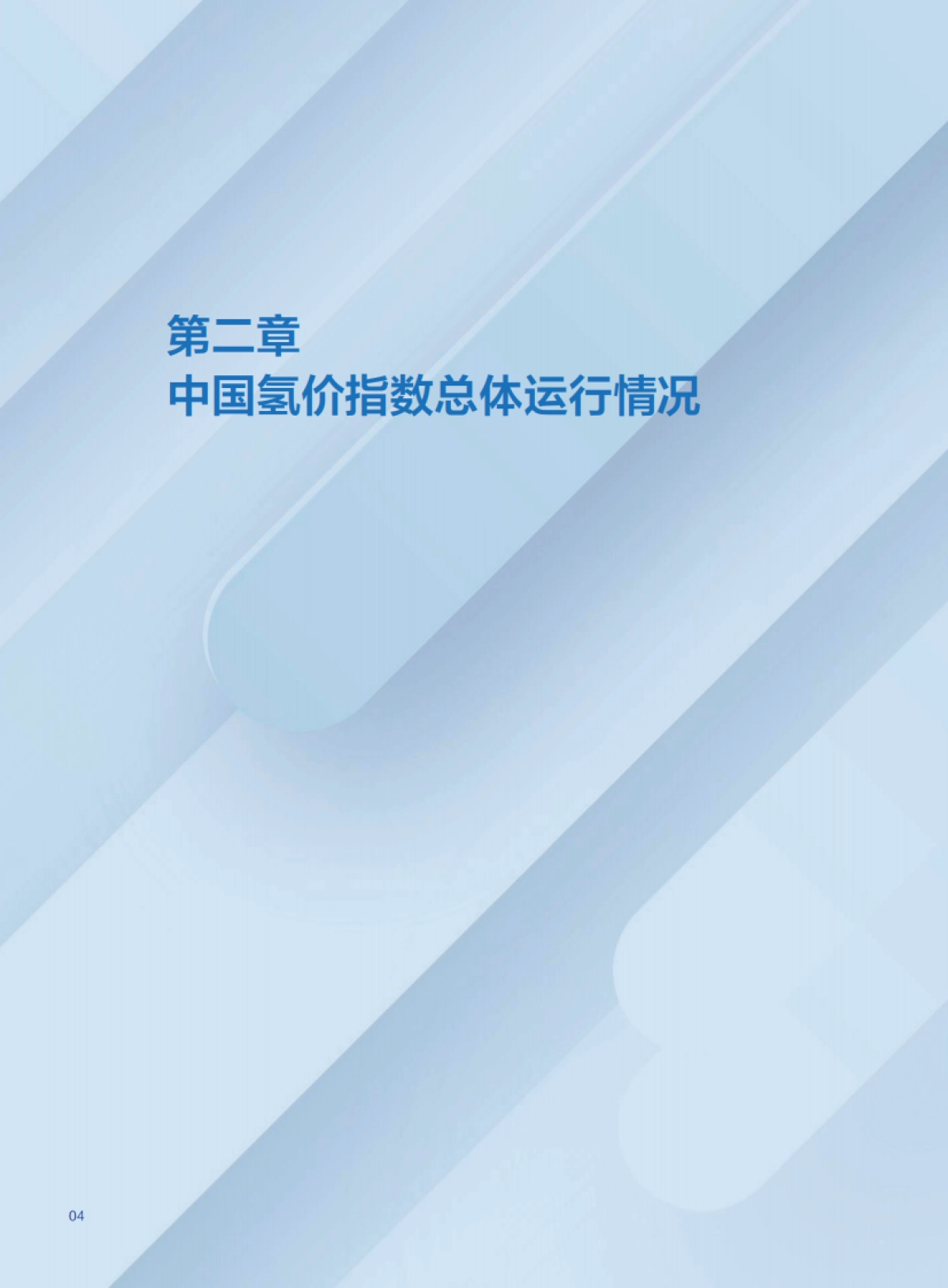 第二章
中国氢价指数总体运行情况

04